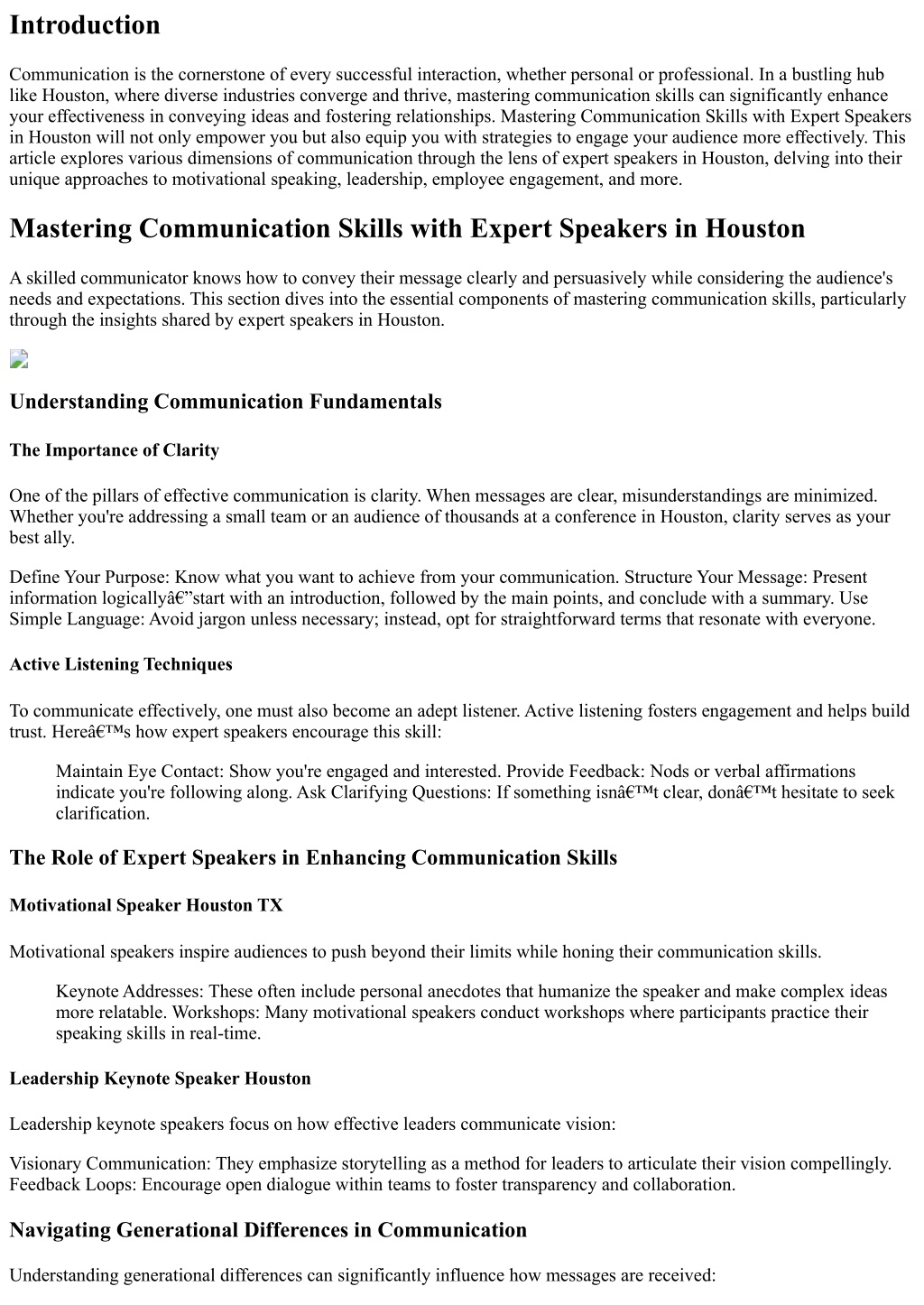 Introduction

Communication is the cornerstone of every successful interaction, whether personal or professional. In a bustling hub like Houston, where diverse industries converge and thrive, mastering communication skills can significantly enhance your effectiveness in conveying ideas and fostering relationships. Mastering Communication Skills with Expert Speakers in Houston will not only empower you but also equip you with strategies to engage your audience more effectively. This article explores various dimensions of communication through the lens of expert speakers in Houston, delving into their unique approaches to motivational speaking, leadership, employee engagement, and more.

Mastering Communication Skills with Expert Speakers in Houston

A skilled communicator knows how to convey their message clearly and persuasively while considering the audience's needs and expectations. This section dives into the essential components of mastering communication skills, particularly through the insights shared by expert speakers in Houston.

Understanding Communication Fundamentals

The Importance of Clarity

One of the pillars of effective communication is clarity. When messages are clear, misunderstandings are minimized. Whether you're addressing a small team or an audience of thousands at a conference in Houston, clarity serves as your best ally.

Define Your Purpose: Know what you want to achieve from your communication. Structure Your Message: Present information logicallyâ€”start with an introduction, followed by the main points, and conclude with a summary. Use Simple Language: Avoid jargon unless necessary; instead, opt for straightforward terms that resonate with everyone.

Active Listening Techniques

To communicate effectively, one must also become an adept listener. Active listening fosters engagement and helps build trust. Hereâ€™s how expert speakers encourage this skill:

Maintain Eye Contact: Show you're engaged and interested. Provide Feedback: Nods or verbal affirmations indicate you're following along. Ask Clarifying Questions: If something isnâ€™t clear, donâ€™t hesitate to seek clarification.

The Role of Expert Speakers in Enhancing Communication Skills

Motivational Speaker Houston TX

Motivational speakers inspire audiences to push beyond their limits while honing their communication skills.

Keynote Addresses: These often include personal anecdotes that humanize the speaker and make complex ideas more relatable. Workshops: Many motivational speakers conduct workshops where participants practice their speaking skills in real-time.

Leadership Keynote Speaker Houston

Leadership keynote speakers focus on how effective leaders communicate vision:

Visionary Communication: They emphasize storytelling as a method for leaders to articulate their vision compellingly. Feedback Loops: Encourage open dialogue within teams to foster transparency and collaboration.

Navigating Generational Differences in Communication

Understanding generational differences can significantly influence how messages are received: